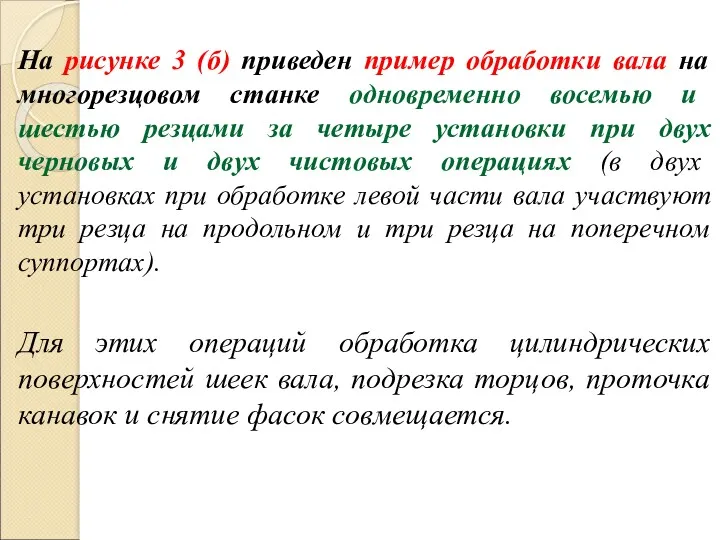 На рисунке 3 (б) приведен пример обработки вала на многорезцовом станке одновременно восемью и шестью резцами за четыре установки при двух черновых и двух чистовых операциях (в двух установках при обработке левой части вала участвуют три резца на продольном и три резца на поперечном суппортах).

Для этих операций обработка цилиндрических поверхностей шеек вала, подрезка торцов, проточка канавок и снятие фасок совмещается.